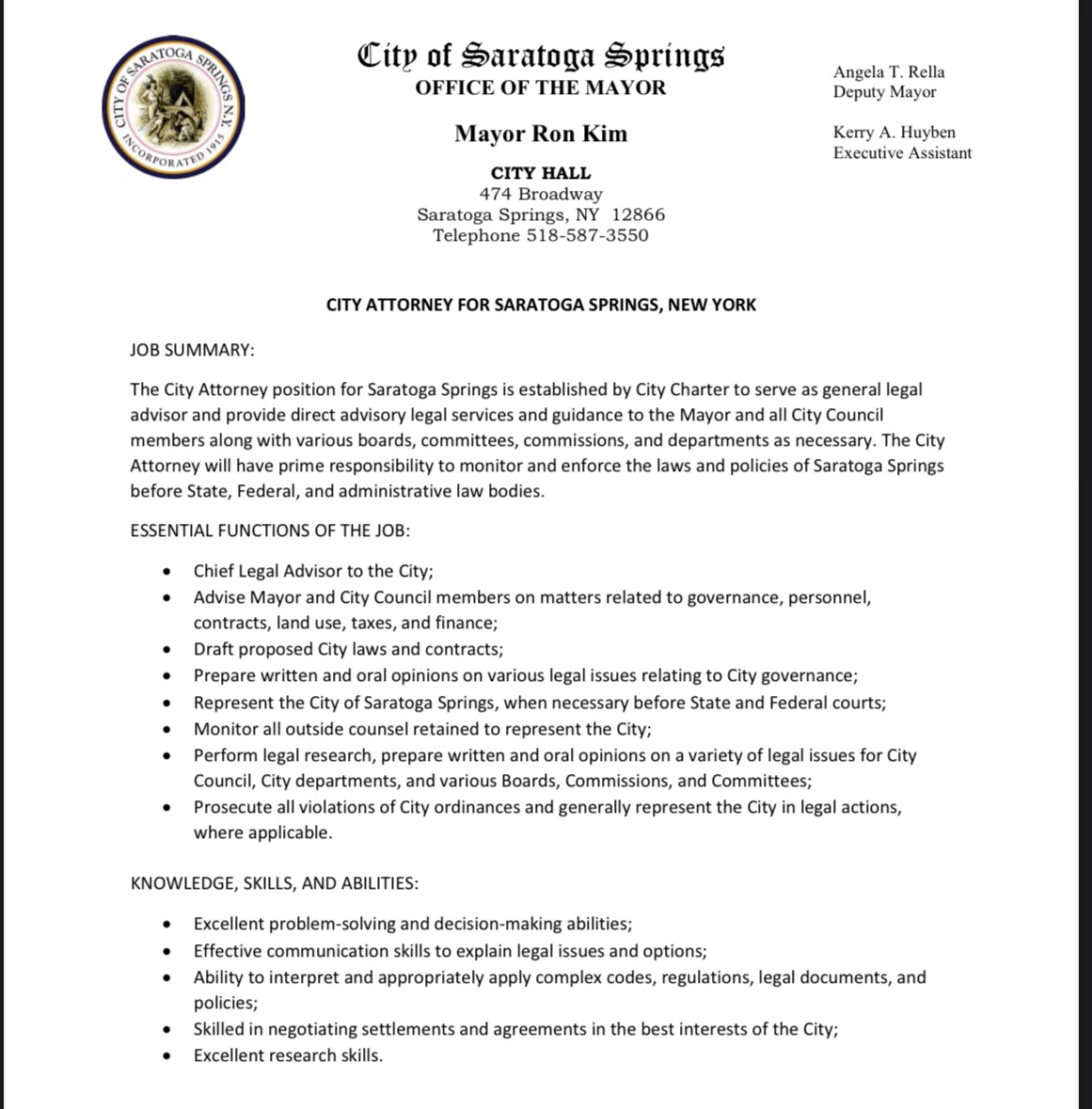 CITY OF SARATOGA SPRINGS N.Y.
INCORPORATED 1915

City of Saratoga Springs
OFFICE OF THE MAYOR

Mayor Ron Kim

CITY HALL
474 Broadway
Saratoga Springs, NY 12866
Telephone 518-587-3550

Angela T. Rella
Deputy Mayor

Kerry A. Huyben
Executive Assistant

CITY ATTORNEY FOR SARATOGA SPRINGS, NEW YORK

JOB SUMMARY:

The City Attorney position for Saratoga Springs is established by City Charter to serve as general legal advisor and provide direct advisory legal services and guidance to the Mayor and all City Council members along with various boards, committees, commissions, and departments as necessary. The City Attorney will have prime responsibility to monitor and enforce the laws and policies of Saratoga Springs before State, Federal, and administrative law bodies.

ESSENTIAL FUNCTIONS OF THE JOB:

• Chief Legal Advisor to the City;
• Advise Mayor and City Council members on matters related to governance, personnel, contracts, land use, taxes, and finance;
• Draft proposed City laws and contracts;
• Prepare written and oral opinions on various legal issues relating to City governance;
• Represent the City of Saratoga Springs, when necessary before State and Federal courts;
• Monitor all outside counsel retained to represent the City;
• Perform legal research, prepare written and oral opinions on a variety of legal issues for City Council, City departments, and various Boards, Commissions, and Committees;
• Prosecute all violations of City ordinances and generally represent the City in legal actions, where applicable.

KNOWLEDGE, SKILLS, AND ABILITIES:

• Excellent problem-solving and decision-making abilities;
• Effective communication skills to explain legal issues and options;
• Ability to interpret and appropriately apply complex codes, regulations, legal documents, and policies;
• Skilled in negotiating settlements and agreements in the best interests of the City;
• Excellent research skills.